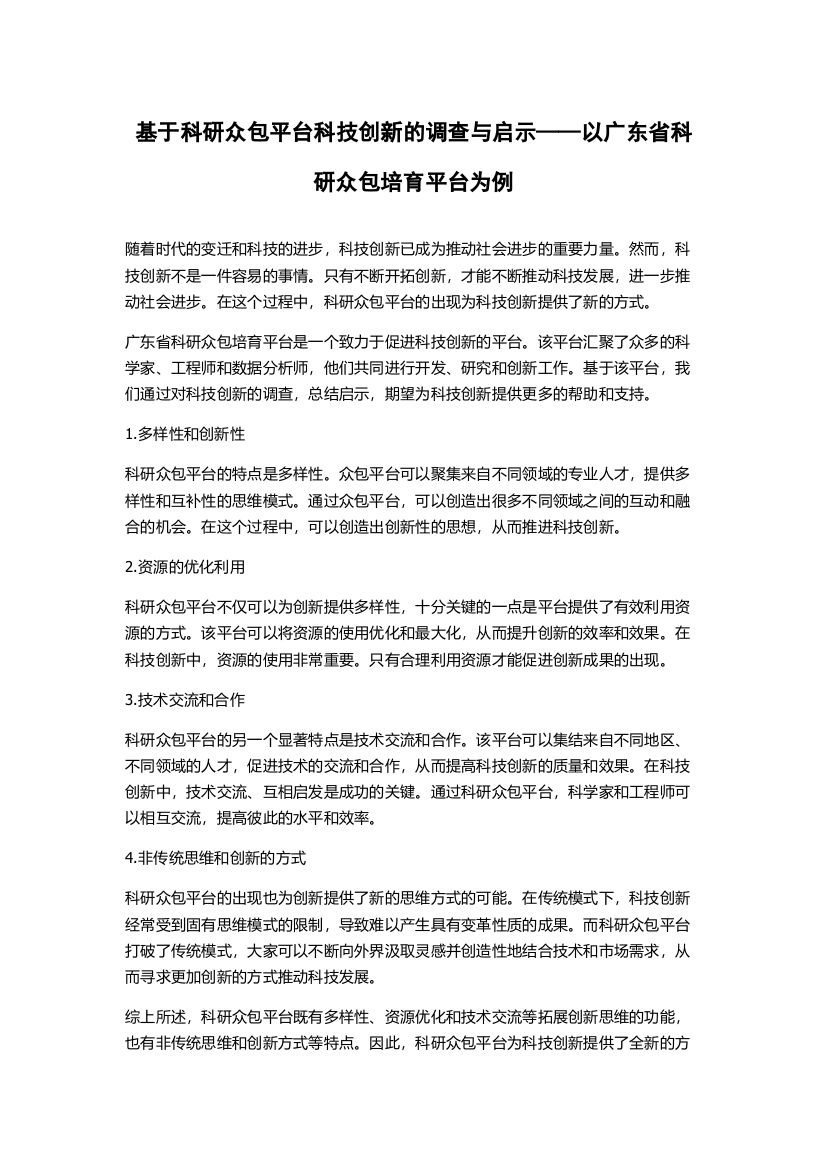 基于科研众包平台科技创新的调查与启示——以广东省科研众包培育平台为例

随着时代的变迁和科技的进步，科技创新已成为推动社会进步的重要力量。然而，科技创新不是一件容易的事情。只有不断开拓创新，才能不断推动科技发展，进一步推动社会进步。在这个过程中，科研众包平台的出现为科技创新提供了新的方式。

广东省科研众包培育平台是一个致力于促进科技创新的平台。该平台汇聚了众多的科学家、工程师和数据分析师，他们共同进行开发、研究和创新工作。基于该平台，我们通过对科技创新的调查，总结启示，期望为科技创新提供更多的帮助和支持。

1.多样性和创新性

科研众包平台的特点是多样性。众包平台可以聚集来自不同领域的专业人才，提供多样性和互补性的思维模式。通过众包平台，可以创造出很多不同领域之间的互动和融合的机会。在这个过程中，可以创造出创新性的思想，从而推进科技创新。

2.资源的优化利用

科研众包平台不仅可以为创新提供多样性，十分关键的一点是平台提供了有效利用资源的方式。该平台可以将资源的使用优化和最大化，从而提升创新的效率和效果。在科技创新中，资源的使用非常重要。只有合理利用资源才能促进创新成果的出现。

3.技术交流和合作

科研众包平台的另一个显著特点是技术交流和合作。该平台可以集结来自不同地区、不同领域的人才，促进技术的交流和合作，从而提高科技创新的质量和效果。在科技创新中，技术交流、互相启发是成功的关键。通过科研众包平台，科学家和工程师可以相互交流，提高彼此的水平和效率。

4.非传统思维和创新的方式

科研众包平台的出现也为创新提供了新的思维方式的可能。在传统模式下，科技创新经常受到固有思维模式的限制，导致难以产生具有变革性质的成果。而科研众包平台打破了传统模式，大家可以不断向外界汲取灵感并创造性地结合技术和市场需求，从而寻求更加创新的方式推动科技发展。

综上所述，科研众包平台既有多样性、资源优化和技术交流等拓展创新思维的功能，也有非传统思维和创新方式等特点。因此，科研众包平台为科技创新提供了全新的方